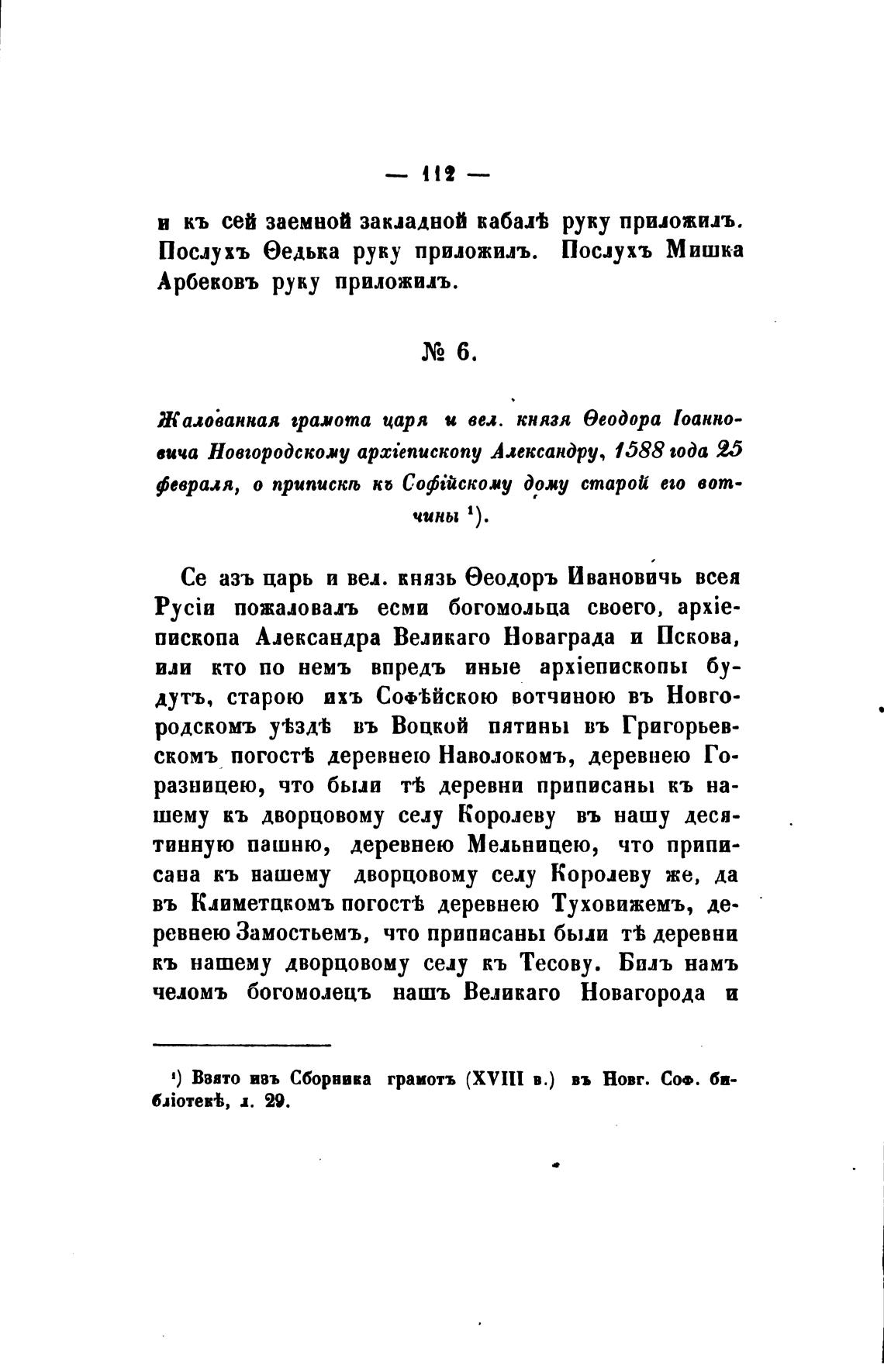 — 112 —

и къ сей заемной закладной кабалѣ руку приложилъ. Послухъ Ѳедька руку приложилъ. Послухъ Мишка Арбековъ руку приложилъ.

№ 6.

Жалованная грамота царя и вел. князя Ѳеодора Іоанновича Новгородскому архіепископу Александру, 1588 года 25 февраля, о припискѣ къ Софійскому дому старой его вотчины ¹).

Се азъ царь и вел. князь Ѳеодоръ Ивановичь всея Русіи пожаловалъ есми богомольца своего, архіепископа Александра Великаго Новаграда и Пскова, или кто по немъ впредъ иные архіепископы будутъ, старою ихъ Софѣйскою вотчиною въ Новгородскомъ уѣздѣ въ Воцкой пятины въ Григорьевскомъ погостѣ деревнею Наволокомъ, деревнею Горазницею, что были тѣ деревни приписаны къ нашему къ дворцовому селу Королеву въ нашу десятинную пашню, деревнею Мельницею, что приписана къ нашему дворцовому селу Королеву же, да въ Климетцкомъ погостѣ деревнею Туховижемъ, деревнею Замостьемъ, что приписаны были тѣ деревни къ нашему дворцовому селу къ Тесову. Билъ намъ челомъ богомолецъ нашъ Великаго Новагорода и

¹) Взято изъ Сборника грамотъ (XVIII в.) въ Новг. Соф. библіотекѣ, л. 29.